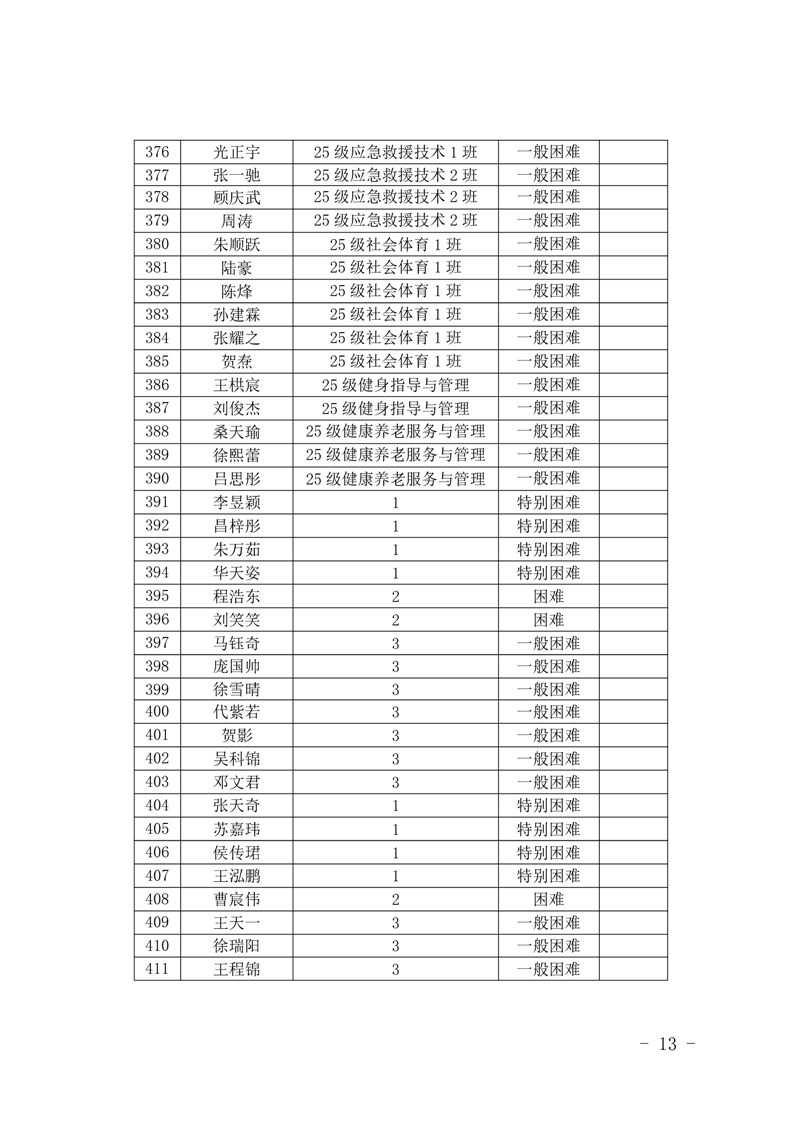 | 376 | 光正宇 | 25 级应急救援技术 1 班 | 一般困难 | |
|---|---|---|---|---|
| 377 | 张一驰 | 25 级应急救援技术 2 班 | 一般困难 | |
| 378 | 顾庆武 | 25 级应急救援技术 2 班 | 一般困难 | |
| 379 | 周涛 | 25 级应急救援技术 2 班 | 一般困难 | |
| 380 | 朱顺跃 | 25 级社会体育 1 班 | 一般困难 | |
| 381 | 陆豪 | 25 级社会体育 1 班 | 一般困难 | |
| 382 | 陈烽 | 25 级社会体育 1 班 | 一般困难 | |
| 383 | 孙建霖 | 25 级社会体育 1 班 | 一般困难 | |
| 384 | 张耀之 | 25 级社会体育 1 班 | 一般困难 | |
| 385 | 贺焘 | 25 级社会体育 1 班 | 一般困难 | |
| 386 | 王棋宸 | 25 级健身指导与管理 | 一般困难 | |
| 387 | 刘俊杰 | 25 级健身指导与管理 | 一般困难 | |
| 388 | 桑天瑜 | 25 级健康养老服务与管理 | 一般困难 | |
| 389 | 徐熙蕾 | 25 级健康养老服务与管理 | 一般困难 | |
| 390 | 吕思彤 | 25 级健康养老服务与管理 | 一般困难 | |
| 391 | 李昱颖 | 1 | 特别困难 | |
| 392 | 昌梓彤 | 1 | 特别困难 | |
| 393 | 朱万茹 | 1 | 特别困难 | |
| 394 | 华天姿 | 1 | 特别困难 | |
| 395 | 程浩东 | 2 | 困难 | |
| 396 | 刘笑笑 | 2 | 困难 | |
| 397 | 马钰奇 | 3 | 一般困难 | |
| 398 | 庞国帅 | 3 | 一般困难 | |
| 399 | 徐雪晴 | 3 | 一般困难 | |
| 400 | 代紫若 | 3 | 一般困难 | |
| 401 | 贺影 | 3 | 一般困难 | |
| 402 | 吴科锦 | 3 | 一般困难 | |
| 403 | 邓文君 | 3 | 一般困难 | |
| 404 | 张天奇 | 1 | 特别困难 | |
| 405 | 苏嘉玮 | 1 | 特别困难 | |
| 406 | 侯传珺 | 1 | 特别困难 | |
| 407 | 王泓鹏 | 1 | 特别困难 | |
| 408 | 曹宸伟 | 2 | 困难 | |
| 409 | 王天一 | 3 | 一般困难 | |
| 410 | 徐瑞阳 | 3 | 一般困难 | |
| 411 | 王程锦 | 3 | 一般困难 | |

- 13 -